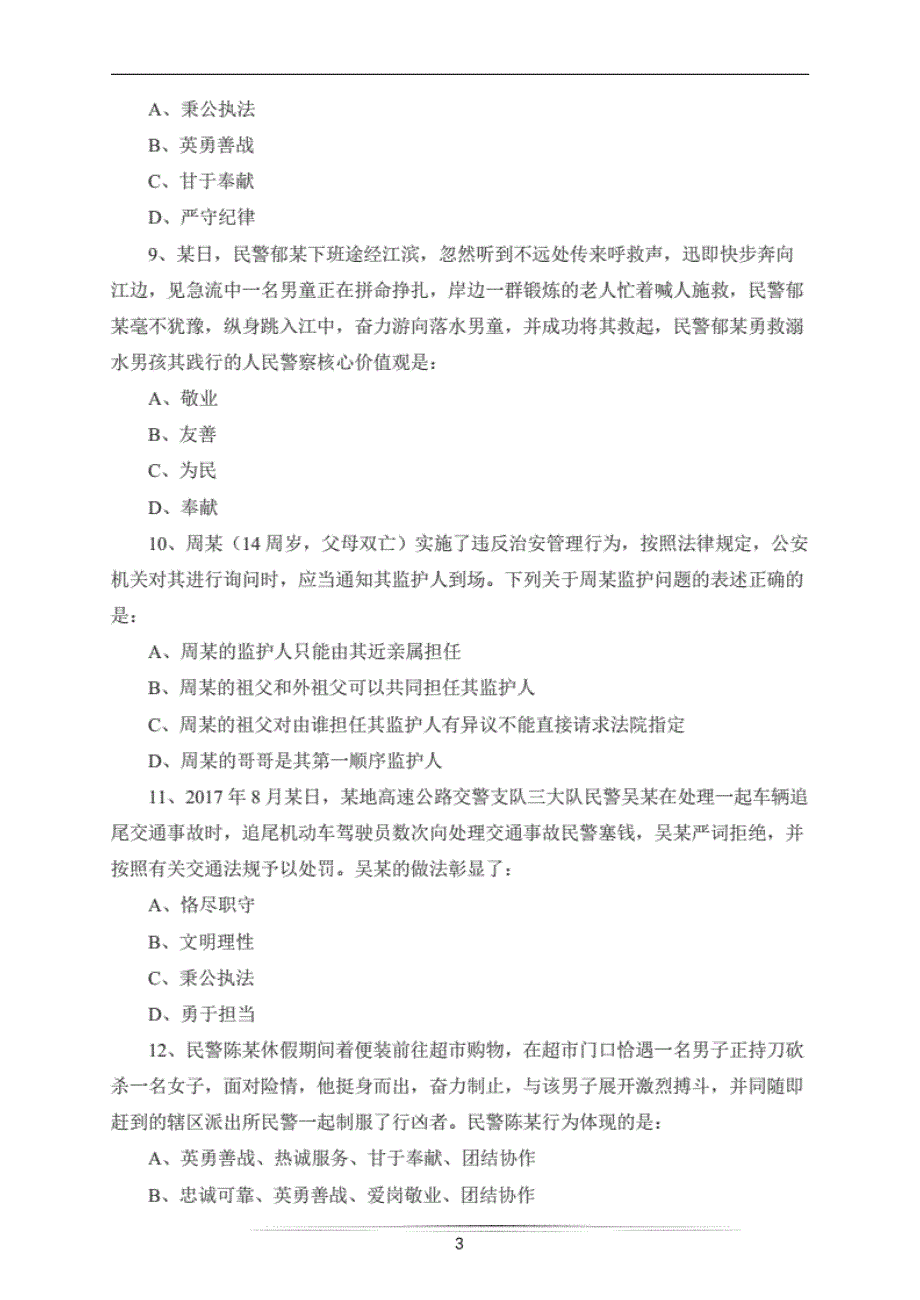 A、秉公执法

B、英勇善战

C、甘于奉献

D、严守纪律

9、某日，民警郁某下班途经江滨，忽然听到不远处传来呼救声，迅即快步奔向江边，见急流中一名男童正在拼命挣扎，岸边一群锻炼的老人忙着喊人施救，民警郁某毫不犹豫，纵身跳入江中，奋力游向落水男童，并成功将其救起，民警郁某勇救溺水男孩其践行的人民警察核心价值观是：

A、敬业

B、友善

C、为民

D、奉献

10、周某（14周岁，父母双亡）实施了违反治安管理行为，按照法律规定，公安机关对其进行询问时，应当通知其监护人到场。下列关于周某监护问题的表述正确的是：

A、周某的监护人只能由其近亲属担任

B、周某的祖父和外祖父可以共同担任其监护人

C、周某的祖父对由谁担任其监护人有异议不能直接请求法院指定

D、周某的哥哥是其第一顺序监护人

11、2017年8月某日，某地高速公路交警支队三大队民警吴某在处理一起车辆追尾交通事故时，追尾机动车驾驶员数次向处理交通事故民警塞钱，吴某严词拒绝，并按照有关交通法规予以处罚。吴某的做法彰显了：

A、恪尽职守

B、文明理性

C、秉公执法

D、勇于担当

12、民警陈某休假期间着便装前往超市购物，在超市门口恰遇一名男子正持刀砍杀一名女子，面对险情，他挺身而出，奋力制止，与该男子展开激烈搏斗，并同随即赶到的辖区派出所民警一起制服了行凶者。民警陈某行为体现的是：

A、英勇善战、热诚服务、甘于奉献、团结协作

B、忠诚可靠、英勇善战、爱岗敬业、团结协作

3